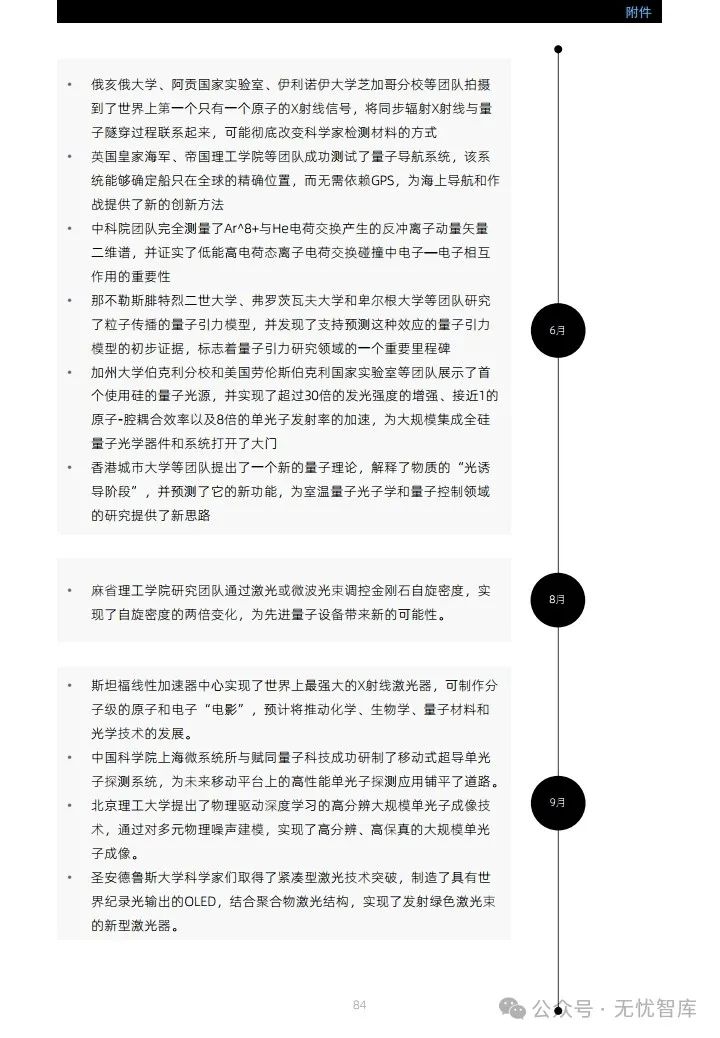 附件

• 俄亥俄大学、阿贡国家实验室、伊利诺伊大学芝加哥分校等团队拍摄到了世界上第一个只有一个原子的X射线信号，将同步辐射X射线与量子隧穿过程联系起来，可能彻底改变科学家检测材料的方式
• 英国皇家海军、帝国理工学院等团队成功测试了量子导航系统，该系统能够确定船只在全球的精确位置，而无需依赖GPS，为海上导航和作战提供了新的创新方法
• 中科院团队完全测量了Ar^8+与He电荷交换产生的反冲离子动量矢量二维谱，并证实了低能高电荷态离子电荷交换碰撞中电子—电子相互作用的重要性
• 那不勒斯腓特烈二世大学、弗罗茨瓦夫大学和卑尔根大学等团队研究了粒子传播的量子引力模型，并发现了支持预测这种效应的量子引力模型的初步证据，标志着量子引力研究领域的一个重要里程碑
• 加州大学伯克利分校和美国劳伦斯伯克利国家实验室等团队展示了首个使用硅的量子光源，并实现了超过30倍的发光强度的增强、接近1的原子-腔耦合效率以及8倍的单光子发射率的加速，为大规模集成全硅量子光学器件和系统打开了大门
• 香港城市大学等团队提出了一个新的量子理论，解释了物质的“光诱导阶段”，并预测了它的新功能，为室温量子光子学和量子控制领域的研究提供了新思路

6月

• 麻省理工学院研究团队通过激光或微波光束调控金刚石自旋密度，实现了自旋密度的两倍变化，为先进量子设备带来新的可能性。

8月

• 斯坦福线性加速器中心实现了世界上最强大的X射线激光器，可制作分子级的原子和电子“电影”，预计将推动化学、生物学、量子材料和光学技术的发展。
• 中国科学院上海微系统所与赋同量子科技成功研制了移动式超导单光子探测系统，为未来移动平台上的高性能单光子探测应用铺平了道路。
• 北京理工大学提出了物理驱动深度学习的高分辨大规模单光子成像技术，通过对多元物理噪声建模，实现了高分辨、高保真的大规模单光子成像。
• 圣安德鲁斯大学科学家们取得了紧凑型激光技术突破，制造了具有世界纪录光输出的OLED，结合聚合物激光结构，实现了发射绿色激光束的新型激光器。

9月

84

公众号 · 无忧智库